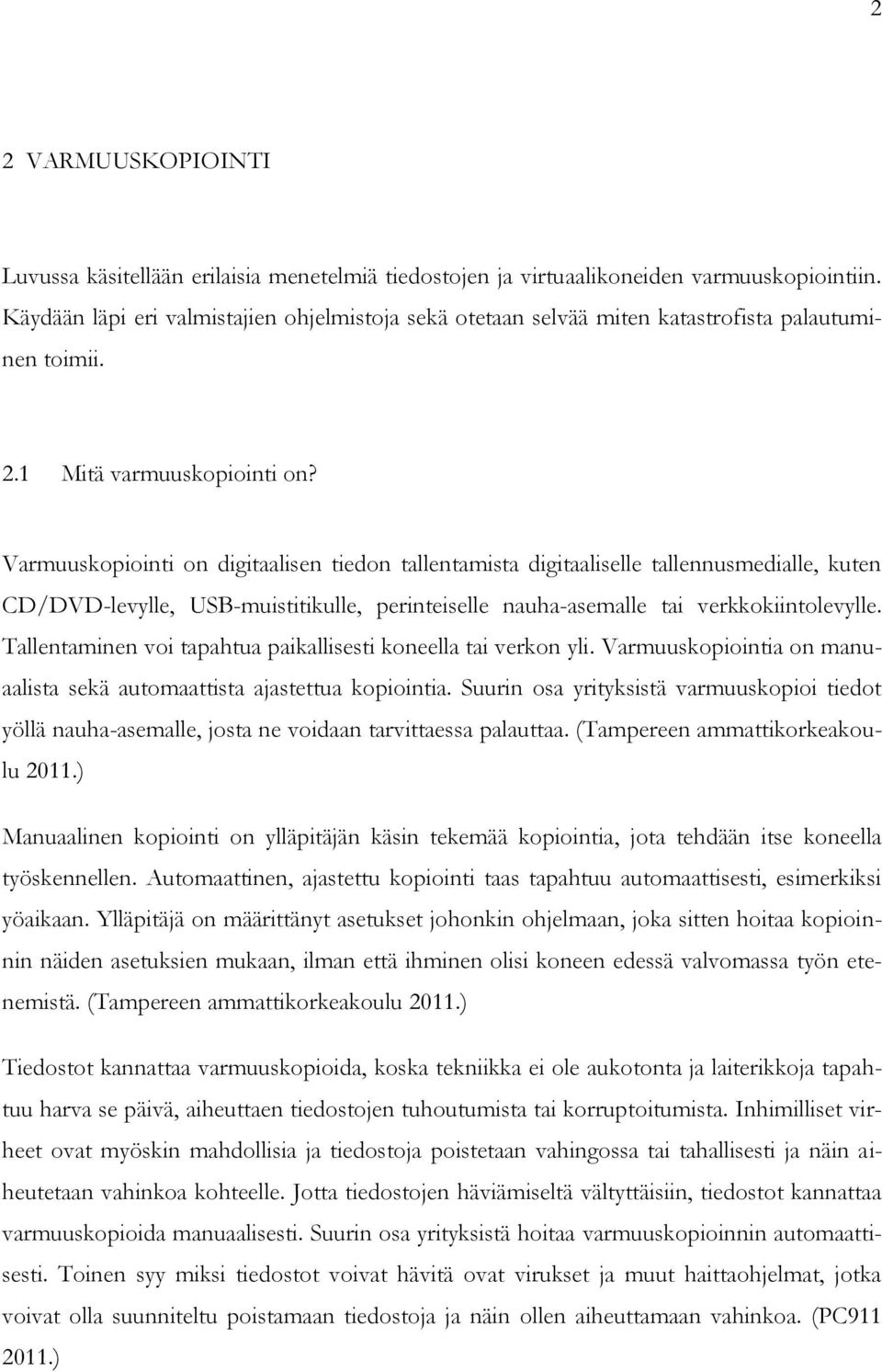 2

2 VARMUUSKOPIOINTI

Luvussa käsitellään erilaisia menetelmiä tiedostojen ja virtuaalikoneiden varmuuskopiointiin. Käydään läpi eri valmistajien ohjelmistoja sekä otetaan selvää miten katastrofista palautuminen toimii.

2.1 Mitä varmuuskopiointi on?

Varmuuskopiointi on digitaalisen tiedon tallentamista digitaaliselle tallennusmedialle, kuten CD/DVD-levylle, USB-muistitikulle, perinteiselle nauha-asemalle tai verkkokiintolevylle. Tallentaminen voi tapahtua paikallisesti koneella tai verkon yli. Varmuuskopiointia on manuaalista sekä automaattista ajastettua kopiointia. Suurin osa yrityksistä varmuuskopioi tiedot yöllä nauha-asemalle, josta ne voidaan tarvittaessa palauttaa. (Tampereen ammattikorkeakoulu 2011.)

Manuaalinen kopiointi on ylläpitäjän käsin tekemää kopiointia, jota tehdään itse koneella työskennellen. Automaattinen, ajastettu kopiointi taas tapahtuu automaattisesti, esimerkiksi yöaikaan. Ylläpitäjä on määrittänyt asetukset johonkin ohjelmaan, joka sitten hoitaa kopioinnin näiden asetuksien mukaan, ilman että ihminen olisi koneen edessä valvomassa työn etenemistä. (Tampereen ammattikorkeakoulu 2011.)

Tiedostot kannattaa varmuuskopioida, koska tekniikka ei ole aukotonta ja laiterikkoja tapahtuu harva se päivä, aiheuttaen tiedostojen tuhoutumista tai korruptoitumista. Inhimilliset virheet ovat myöskin mahdollisia ja tiedostoja poistetaan vahingossa tai tahallisesti ja näin aiheutetaan vahinkoa kohteelle. Jotta tiedostojen häviämiseltä vältyttäisiin, tiedostot kannattaa varmuuskopioida manuaalisesti. Suurin osa yrityksistä hoitaa varmuuskopioinnin automaattisesti. Toinen syy miksi tiedostot voivat hävitä ovat virukset ja muut haittaohjelmat, jotka voivat olla suunniteltu poistamaan tiedostoja ja näin ollen aiheuttamaan vahinkoa. (PC911 2011.)